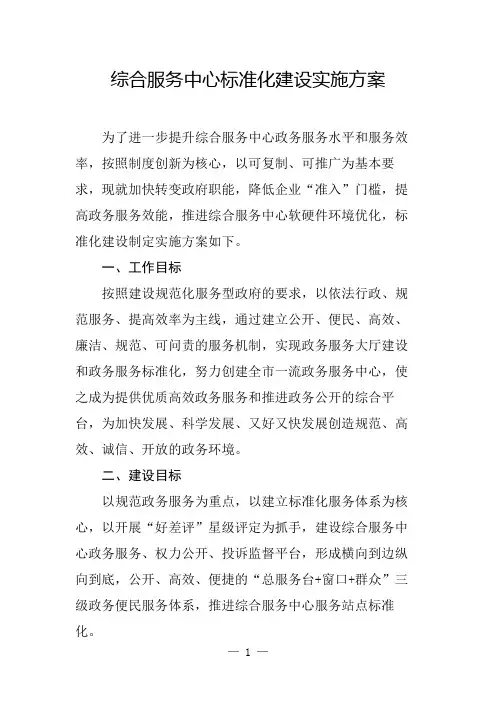 综合服务中心标准化建设实施方案

为了进一步提升综合服务中心政务服务水平和服务效率，按照制度创新为核心，以可复制、可推广为基本要求，现就加快转变政府职能，降低企业“准入”门槛，提高政务服务效能，推进综合服务中心软硬件环境优化，标准化建设制定实施方案如下。

一、工作目标

按照建设规范化服务型政府的要求，以依法行政、规范服务、提高效率为主线，通过建立公开、便民、高效、廉洁、规范、可问责的服务机制，实现政务服务大厅建设和政务服务标准化，努力创建全市一流政务服务中心，使之成为提供优质高效政务服务和推进政务公开的综合平台，为加快发展、科学发展、又好又快发展创造规范、高效、诚信、开放的政务环境。

二、建设目标

以规范政务服务为重点，以建立标准化服务体系为核心，以开展“好差评”星级评定为抓手，建设综合服务中心政务服务、权力公开、投诉监督平台，形成横向到边纵向到底，公开、高效、便捷的“总服务台+窗口+群众”三级政务便民服务体系，推进综合服务中心服务站点标准化。

— 1 —